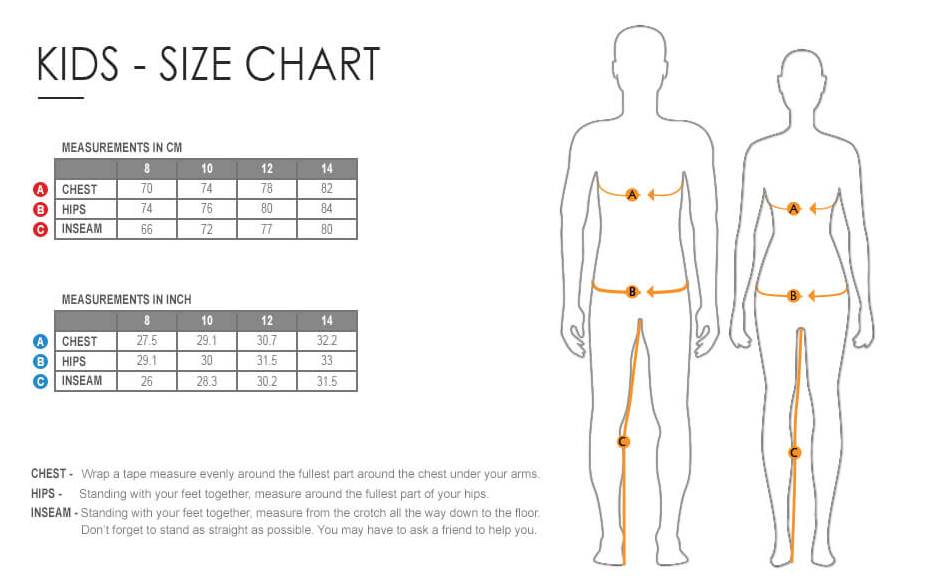 KIDS - SIZE CHART

MEASUREMENTS IN CM

| | | 8 | 10 | 12 | 14 |
|---|---|---|---|---|---|
| A | CHEST | 70 | 74 | 78 | 82 |
| B | HIPS | 74 | 76 | 80 | 84 |
| C | INSEAM | 66 | 72 | 77 | 80 |

MEASUREMENTS IN INCH

| | | 8 | 10 | 12 | 14 |
|---|---|---|---|---|---|
| A | CHEST | 27.5 | 29.1 | 30.7 | 32.2 |
| B | HIPS | 29.1 | 30 | 31.5 | 33 |
| C | INSEAM | 26 | 28.3 | 30.2 | 31.5 |

CHEST - Wrap a tape measure evenly around the fullest part around the chest under your arms.

HIPS - Standing with your feet together, measure around the fullest part of your hips.

INSEAM - Standing with your feet together, measure from the crotch all the way down to the floor. Don't forget to stand as straight as possible. You may have to ask a friend to help you.

A
B
C
A
B
C